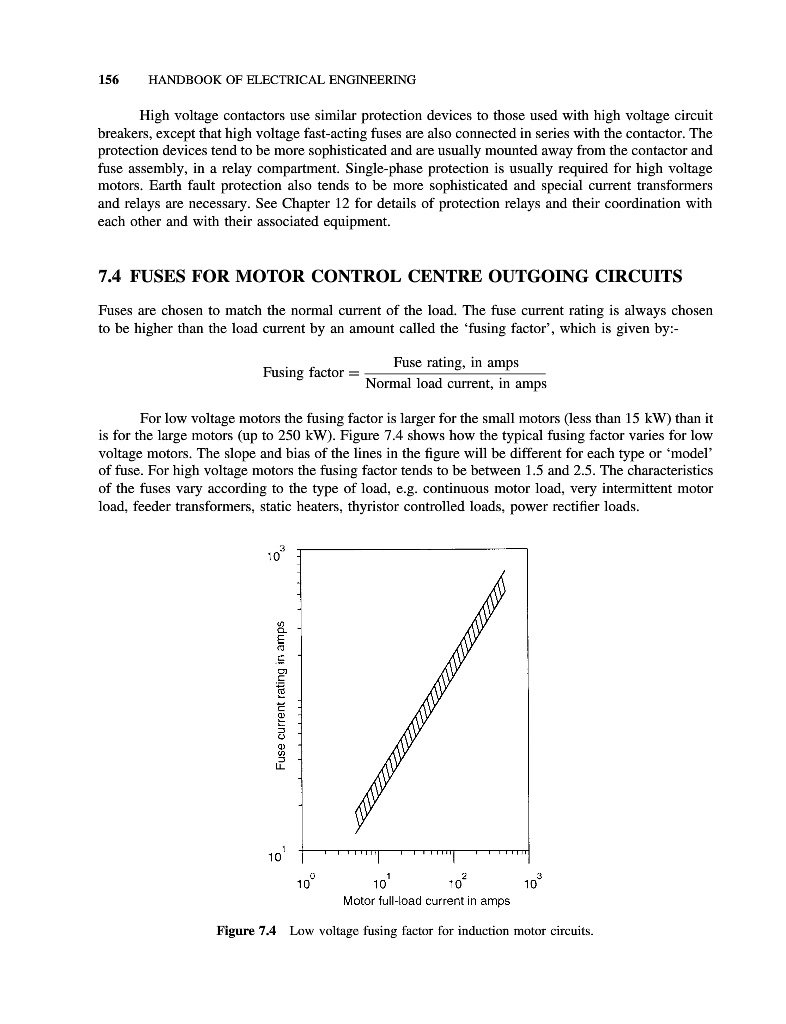 156 HANDBOOK OF ELECTRICAL ENGINEERING

High voltage contactors use similar protection devices to those used with high voltage circuit breakers, except that high voltage fast-acting fuses are also connected in series with the contactor. The protection devices tend to be more sophisticated and are usually mounted away from the contactor and fuse assembly, in a relay compartment. Single-phase protection is usually required for high voltage motors. Earth fault protection also tends to be more sophisticated and special current transformers and relays are necessary. See Chapter 12 for details of protection relays and their coordination with each other and with their associated equipment.

7.4 FUSES FOR MOTOR CONTROL CENTRE OUTGOING CIRCUITS

Fuses are chosen to match the normal current of the load. The fuse current rating is always chosen to be higher than the load current by an amount called the 'fusing factor', which is given by:-

$\text{Fusing factor} = \frac{\text{Fuse rating, in amps}}{\text{Normal load current, in amps}}$

For low voltage motors the fusing factor is larger for the small motors (less than 15 kW) than it is for the large motors (up to 250 kW). Figure 7.4 shows how the typical fusing factor varies for low voltage motors. The slope and bias of the lines in the figure will be different for each type or 'model' of fuse. For high voltage motors the fusing factor tends to be between 1.5 and 2.5. The characteristics of the fuses vary according to the type of load, e.g. continuous motor load, very intermittent motor load, feeder transformers, static heaters, thyristor controlled loads, power rectifier loads.

$10^3$
Fuse current rating in amps
$10^1$
$10^0$ $10^1$ $10^2$ $10^3$
Motor full-load current in amps

Figure 7.4 Low voltage fusing factor for induction motor circuits.